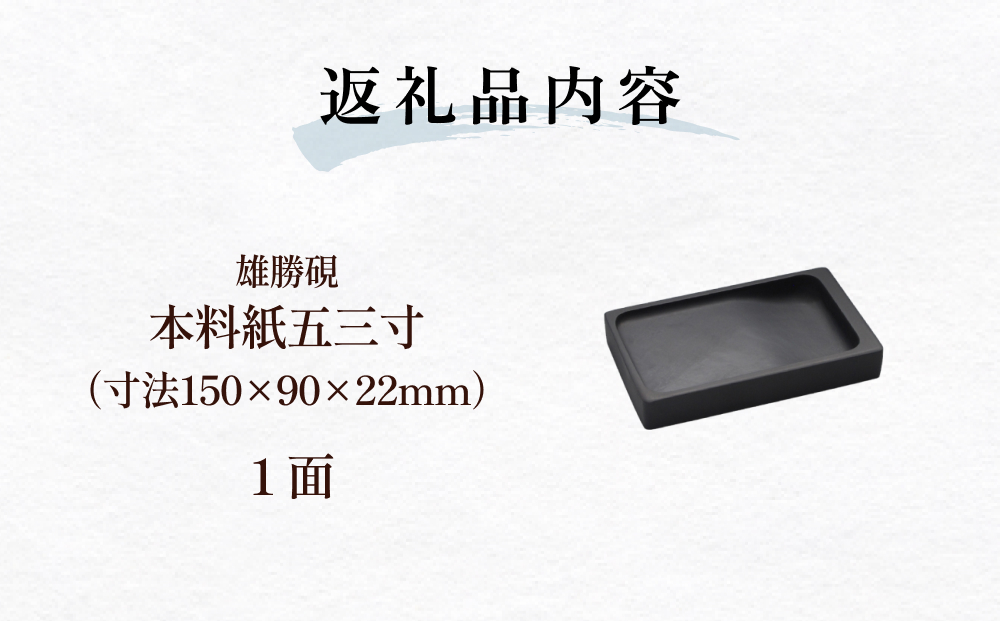 返礼品内容

雄勝硯
本料紙五三寸
（寸法150×90×22mm）

１面